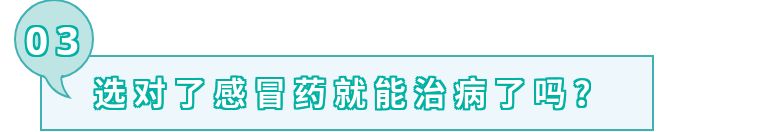 03

选对了感冒药就能治病了吗？